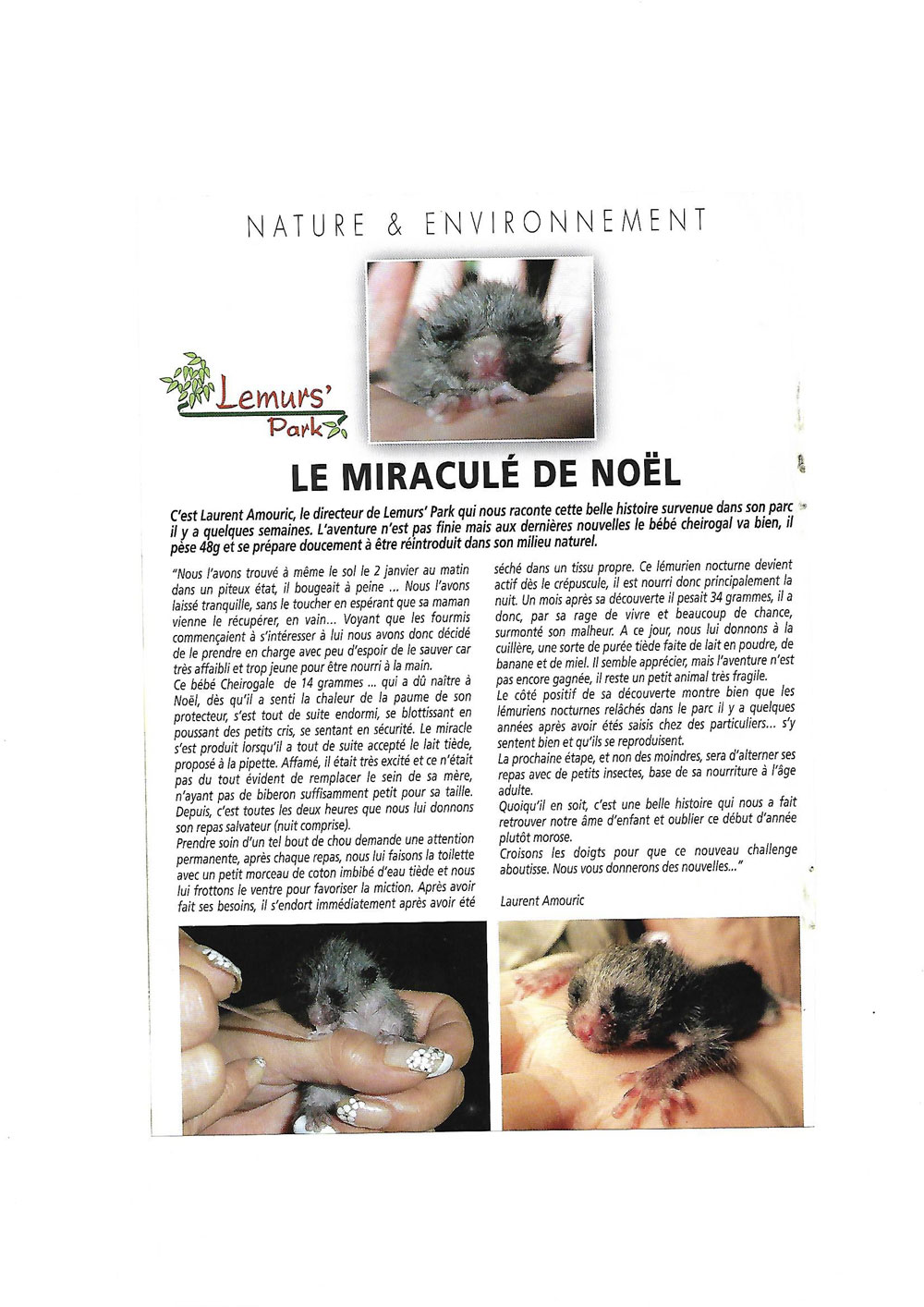 NATURE & ENVIRONNEMENT

Lemurs' Park

LE MIRACULÉ DE NOËL

C'est Laurent Amouric, le directeur de Lemurs' Park qui nous raconte cette belle histoire survenue dans son parc il y a quelques semaines. L'aventure n'est pas finie mais aux dernières nouvelles le bébé cheirogal va bien, il pèse 48g et se prépare doucement à être réintroduit dans son milieu naturel.

"Nous l'avons trouvé à même le sol le 2 janvier au matin dans un piteux état, il bougeait à peine ... Nous l'avons laissé tranquille, sans le toucher en espérant que sa maman vienne le récupérer, en vain... Voyant que les fourmis commençaient à s'intéresser à lui nous avons donc décidé de le prendre en charge avec peu d'espoir de le sauver car très affaibli et trop jeune pour être nourri à la main.
Ce bébé Cheirogale de 14 grammes ... qui a dû naître à Noël, dès qu'il a senti la chaleur de la paume de son protecteur, s'est tout de suite endormi, se blottissant en poussant des petits cris, se sentant en sécurité. Le miracle s'est produit lorsqu'il a tout de suite accepté le lait tiède, proposé à la pipette. Affamé, il était très excité et ce n'était pas du tout évident de remplacer le sein de sa mère, n'ayant pas de biberon suffisamment petit pour sa taille. Depuis, c'est toutes les deux heures que nous lui donnons son repas salvateur (nuit comprise).
Prendre soin d'un tel bout de chou demande une attention permanente, après chaque repas, nous lui faisons la toilette avec un petit morceau de coton imbibé d'eau tiède et nous lui frottons le ventre pour favoriser la miction. Après avoir fait ses besoins, il s'endort immédiatement après avoir été séché dans un tissu propre. Ce lémurien nocturne devient actif dès le crépuscule, il est nourri donc principalement la nuit. Un mois après sa découverte il pesait 34 grammes, il a donc, par sa rage de vivre et beaucoup de chance, surmonté son malheur. A ce jour, nous lui donnons à la cuillère, une sorte de purée tiède faite de lait en poudre, de banane et de miel. Il semble apprécier, mais l'aventure n'est pas encore gagnée, il reste un petit animal très fragile.
Le côté positif de sa découverte montre bien que les lémuriens nocturnes relâchés dans le parc il y a quelques années après avoir étés saisis chez des particuliers... s'y sentent bien et qu'ils se reproduisent.
La prochaine étape, et non des moindres, sera d'alterner ses repas avec de petits insectes, base de sa nourriture à l'âge adulte.
Quoiqu'il en soit, c'est une belle histoire qui nous a fait retrouver notre âme d'enfant et oublier ce début d'année plutôt morose.
Croisons les doigts pour que ce nouveau challenge aboutisse. Nous vous donnerons des nouvelles..."

Laurent Amouric